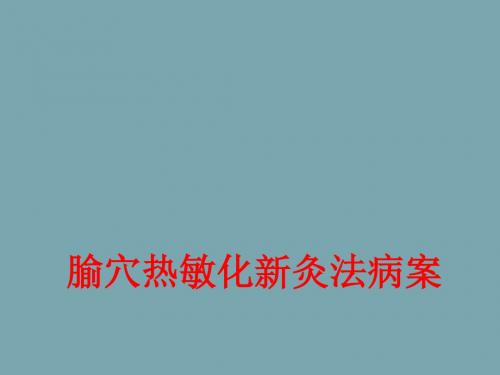 腧穴热敏化新灸法病案